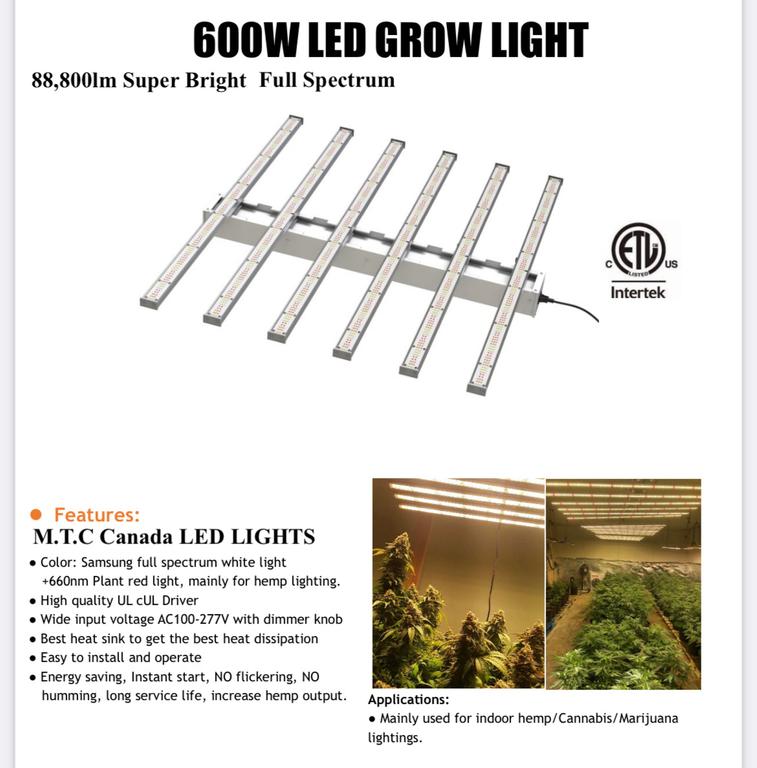 600W LED GROW LIGHT

88,800lm Super Bright Full Spectrum

C ETL LISTED US
Intertek

● Features:
M.T.C Canada LED LIGHTS

● Color: Samsung full spectrum white light +660nm Plant red light, mainly for hemp lighting.
● High quality UL cUL Driver
● Wide input voltage AC100-277V with dimmer knob
● Best heat sink to get the best heat dissipation
● Easy to install and operate
● Energy saving, Instant start, NO flickering, NO humming, long service life, increase hemp output.

Applications:
● Mainly used for indoor hemp/Cannabis/Marijuana lightings.